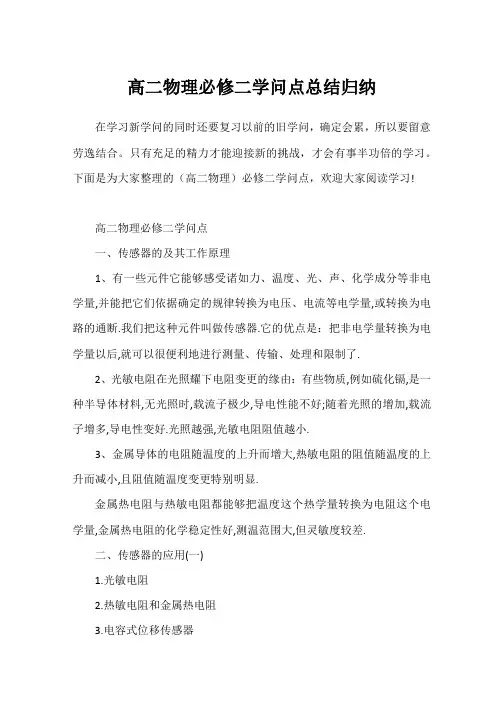 高二物理必修二学问点总结归纳

在学习新学问的同时还要复习以前的旧学问，确定会累，所以要留意劳逸结合。只有充足的精力才能迎接新的挑战，才会有事半功倍的学习。下面是为大家整理的（高二物理）必修二学问点，欢迎大家阅读学习!

高二物理必修二学问点

一、传感器的及其工作原理

1、有一些元件它能够感受诸如力、温度、光、声、化学成分等非电学量,并能把它们依据确定的规律转换为电压、电流等电学量,或转换为电路的通断.我们把这种元件叫做传感器.它的优点是：把非电学量转换为电学量以后,就可以很便利地进行测量、传输、处理和限制了.

2、光敏电阻在光照耀下电阻变更的缘由：有些物质,例如硫化镉,是一种半导体材料,无光照时,载流子极少,导电性能不好;随着光照的增加,载流子增多,导电性变好.光照越强,光敏电阻阻值越小.

3、金属导体的电阻随温度的上升而增大,热敏电阻的阻值随温度的上升而减小,且阻值随温度变更特别明显.

金属热电阻与热敏电阻都能够把温度这个热学量转换为电阻这个电学量,金属热电阻的化学稳定性好,测温范围大,但灵敏度较差.

二、传感器的应用(一)

1.光敏电阻

2.热敏电阻和金属热电阻

3.电容式位移传感器